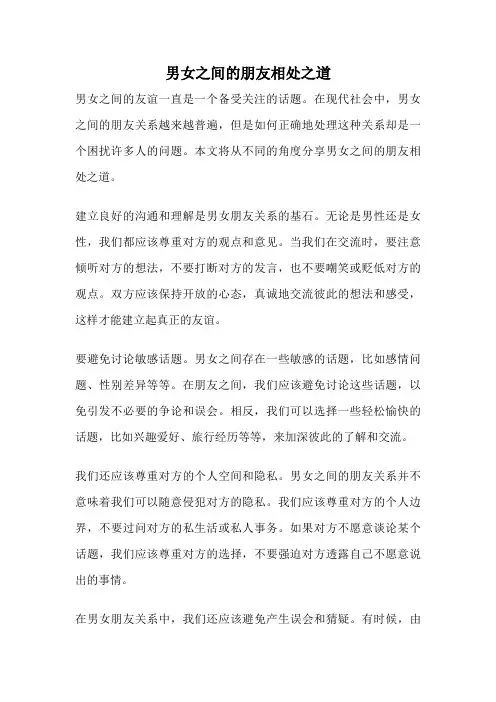 男女之间的朋友相处之道

男女之间的友谊一直是一个备受关注的话题。在现代社会中，男女之间的朋友关系越来越普遍，但是如何正确地处理这种关系却是一个困扰许多人的问题。本文将从不同的角度分享男女之间的朋友相处之道。

建立良好的沟通和理解是男女朋友关系的基石。无论是男性还是女性，我们都应该尊重对方的观点和意见。当我们在交流时，要注意倾听对方的想法，不要打断对方的发言，也不要嘲笑或贬低对方的观点。双方应该保持开放的心态，真诚地交流彼此的想法和感受，这样才能建立起真正的友谊。

要避免讨论敏感话题。男女之间存在一些敏感的话题，比如感情问题、性别差异等等。在朋友之间，我们应该避免讨论这些话题，以免引发不必要的争论和误会。相反，我们可以选择一些轻松愉快的话题，比如兴趣爱好、旅行经历等等，来加深彼此的了解和交流。

我们还应该尊重对方的个人空间和隐私。男女之间的朋友关系并不意味着我们可以随意侵犯对方的隐私。我们应该尊重对方的个人边界，不要过问对方的私生活或私人事务。如果对方不愿意谈论某个话题，我们应该尊重对方的选择，不要强迫对方透露自己不愿意说出的事情。

在男女朋友关系中，我们还应该避免产生误会和猜疑。有时候，由